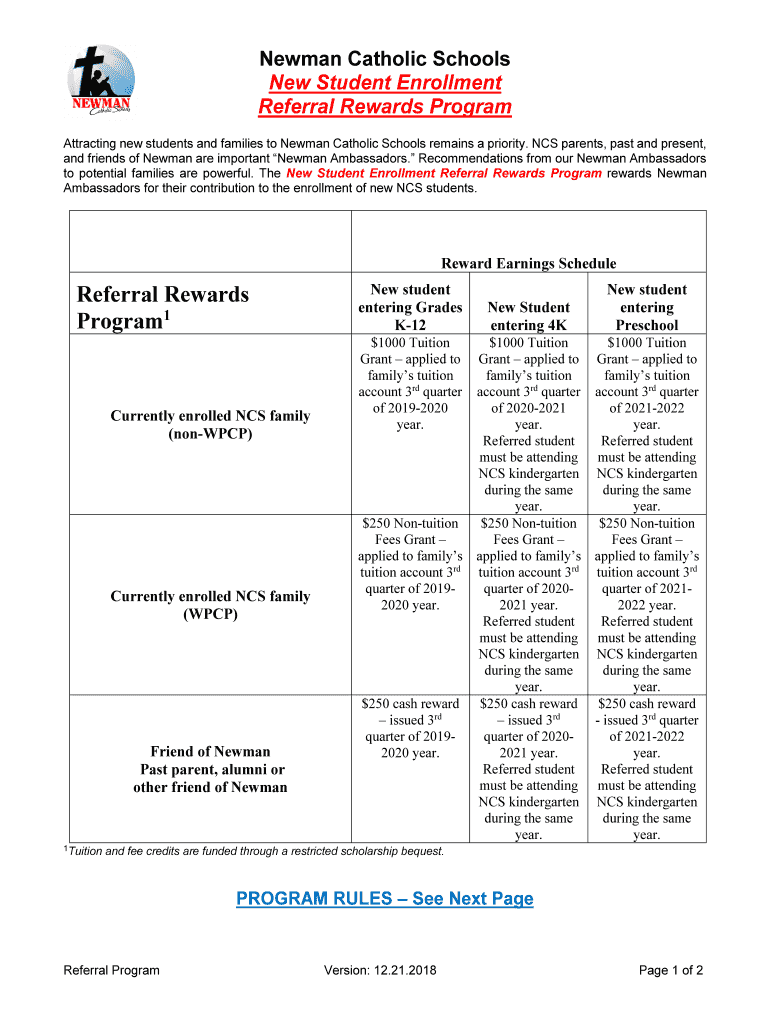 NEWMAN
Catholic Schools

Newman Catholic Schools
New Student Enrollment
Referral Rewards Program

Attracting new students and families to Newman Catholic Schools remains a priority. NCS parents, past and present, and friends of Newman are important "Newman Ambassadors." Recommendations from our Newman Ambassadors to potential families are powerful. The New Student Enrollment Referral Rewards Program rewards Newman Ambassadors for their contribution to the enrollment of new NCS students.

| | Reward Earnings Schedule | | |
|---|---|---|---|
| Referral Rewards Program$^1$ | New student entering Grades K-12 | New Student entering 4K | New student entering Preschool |
| Currently enrolled NCS family (non-WPCP) | \$1000 Tuition Grant – applied to family's tuition account 3$^{rd}$ quarter of 2019-2020 year. | \$1000 Tuition Grant – applied to family's tuition account 3$^{rd}$ quarter of 2020-2021 year. Referred student must be attending NCS kindergarten during the same year. | \$1000 Tuition Grant – applied to family's tuition account 3$^{rd}$ quarter of 2021-2022 year. Referred student must be attending NCS kindergarten during the same year. |
| Currently enrolled NCS family (WPCP) | \$250 Non-tuition Fees Grant – applied to family's tuition account 3$^{rd}$ quarter of 2019-2020 year. | \$250 Non-tuition Fees Grant – applied to family's tuition account 3$^{rd}$ quarter of 2020-2021 year. Referred student must be attending NCS kindergarten during the same year. | \$250 Non-tuition Fees Grant – applied to family's tuition account 3$^{rd}$ quarter of 2021-2022 year. Referred student must be attending NCS kindergarten during the same year. |
| Friend of Newman Past parent, alumni or other friend of Newman | \$250 cash reward – issued 3$^{rd}$ quarter of 2019-2020 year. | \$250 cash reward – issued 3$^{rd}$ quarter of 2020-2021 year. Referred student must be attending NCS kindergarten during the same year. | \$250 cash reward - issued 3$^{rd}$ quarter of 2021-2022 year. Referred student must be attending NCS kindergarten during the same year. |

$^1$Tuition and fee credits are funded through a restricted scholarship bequest.

PROGRAM RULES – See Next Page

Referral Program Version: 12.21.2018 Page 1 of 2